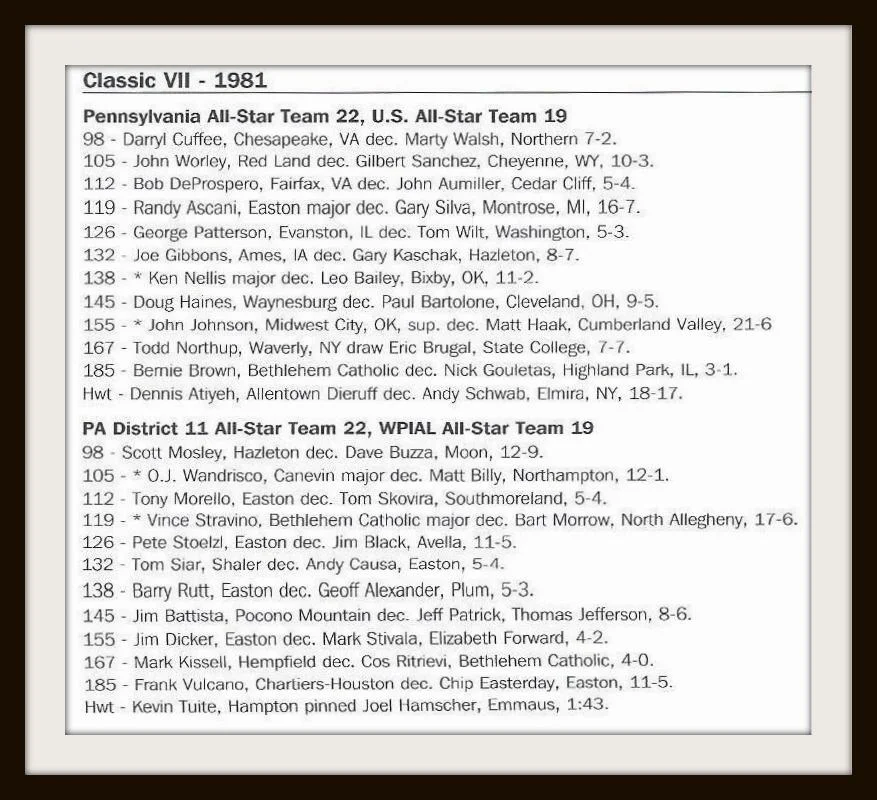 Classic VII - 1981

Pennsylvania All-Star Team 22, U.S. All-Star Team 19
98 - Darryl Cuffee, Chesapeake, VA dec. Marty Walsh, Northern 7-2.
105 - John Worley, Red Land dec. Gilbert Sanchez, Cheyenne, WY, 10-3.
112 - Bob DeProspero, Fairfax, VA dec. John Aumiller, Cedar Cliff, 5-4.
119 - Randy Ascani, Easton major dec. Gary Silva, Montrose, MI, 16-7.
126 - George Patterson, Evanston, IL dec. Tom Wilt, Washington, 5-3.
132 - Joe Gibbons, Ames, IA dec. Gary Kaschak, Hazleton, 8-7.
138 - * Ken Nellis major dec. Leo Bailey, Bixby, OK, 11-2.
145 - Doug Haines, Waynesburg dec. Paul Bartolone, Cleveland, OH, 9-5.
155 - * John Johnson, Midwest City, OK, sup. dec. Matt Haak, Cumberland Valley, 21-6
167 - Todd Northup, Waverly, NY draw Eric Brugal, State College, 7-7.
185 - Bernie Brown, Bethlehem Catholic dec. Nick Gouletas, Highland Park, IL, 3-1.
Hwt - Dennis Atiyeh, Allentown Dieruff dec. Andy Schwab, Elmira, NY, 18-17.

PA District 11 All-Star Team 22, WPIAL All-Star Team 19
98 - Scott Mosley, Hazleton dec. Dave Buzza, Moon, 12-9.
105 - * O.J. Wandrisco, Canevin major dec. Matt Billy, Northampton, 12-1.
112 - Tony Morello, Easton dec. Tom Skovira, Southmoreland, 5-4.
119 - * Vince Stravino, Bethlehem Catholic major dec. Bart Morrow, North Allegheny, 17-6.
126 - Pete Stoelzl, Easton dec. Jim Black, Avella, 11-5.
132 - Tom Siar, Shaler dec. Andy Causa, Easton, 5-4.
138 - Barry Rutt, Easton dec. Geoff Alexander, Plum, 5-3.
145 - Jim Battista, Pocono Mountain dec. Jeff Patrick, Thomas Jefferson, 8-6.
155 - Jim Dicker, Easton dec. Mark Stivala, Elizabeth Forward, 4-2.
167 - Mark Kissell, Hempfield dec. Cos Ritrievi, Bethlehem Catholic, 4-0.
185 - Frank Vulcano, Chartiers-Houston dec. Chip Easterday, Easton, 11-5.
Hwt - Kevin Tuite, Hampton pinned Joel Hamscher, Emmaus, 1:43.